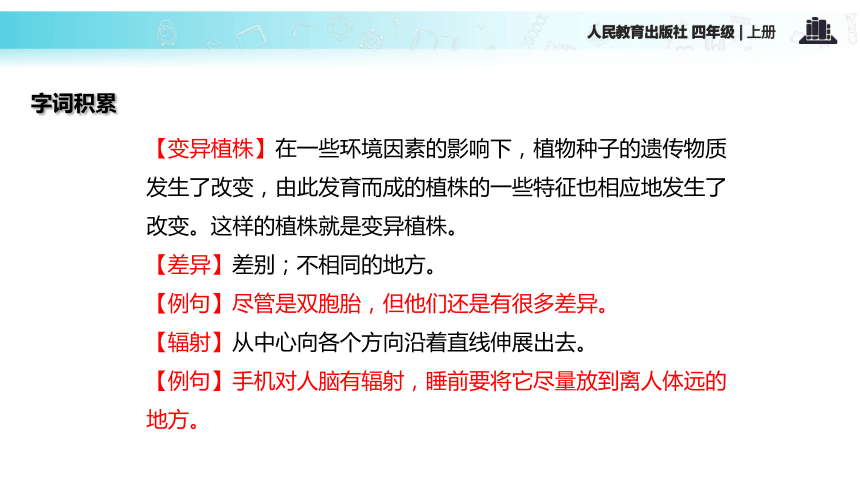 人民教育出版社 四年级 | 上册

字词积累

【变异植株】在一些环境因素的影响下，植物种子的遗传物质发生了改变，由此发育而成的植株的一些特征也相应地发生了改变。这样的植株就是变异植株。
【差异】差别；不相同的地方。
【例句】尽管是双胞胎，但他们还是有很多差异。
【辐射】从中心向各个方向沿着直线伸展出去。
【例句】手机对人脑有辐射，睡前要将它尽量放到离人体远的地方。